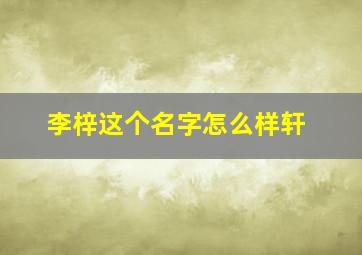 李梓这个名字怎么样轩